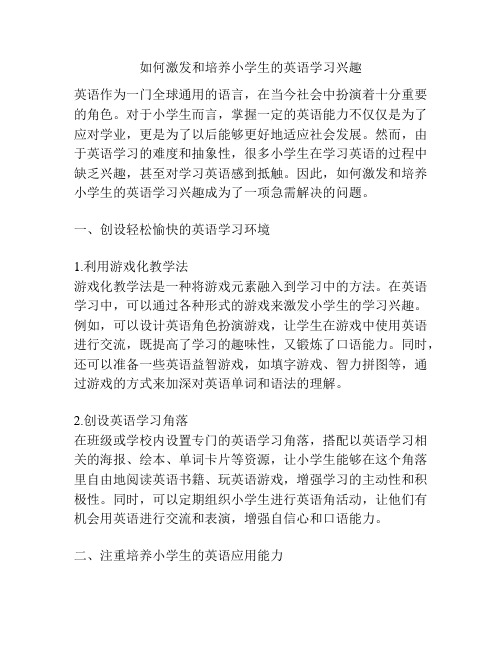 如何激发和培养小学生的英语学习兴趣

英语作为一门全球通用的语言，在当今社会中扮演着十分重要的角色。对于小学生而言，掌握一定的英语能力不仅仅是为了应对学业，更是为了以后能够更好地适应社会发展。然而，由于英语学习的难度和抽象性，很多小学生在学习英语的过程中缺乏兴趣，甚至对学习英语感到抵触。因此，如何激发和培养小学生的英语学习兴趣成为了一项急需解决的问题。

一、创设轻松愉快的英语学习环境

1.利用游戏化教学法
游戏化教学法是一种将游戏元素融入到学习中的方法。在英语学习中，可以通过各种形式的游戏来激发小学生的学习兴趣。例如，可以设计英语角色扮演游戏，让学生在游戏中使用英语进行交流，既提高了学习的趣味性，又锻炼了口语能力。同时，还可以准备一些英语益智游戏，如填字游戏、智力拼图等，通过游戏的方式来加深对英语单词和语法的理解。

2.创设英语学习角落
在班级或学校内设置专门的英语学习角落，搭配以英语学习相关的海报、绘本、单词卡片等资源，让小学生能够在这个角落里自由地阅读英语书籍、玩英语游戏，增强学习的主动性和积极性。同时，可以定期组织小学生进行英语角活动，让他们有机会用英语进行交流和表演，增强自信心和口语能力。

二、注重培养小学生的英语应用能力